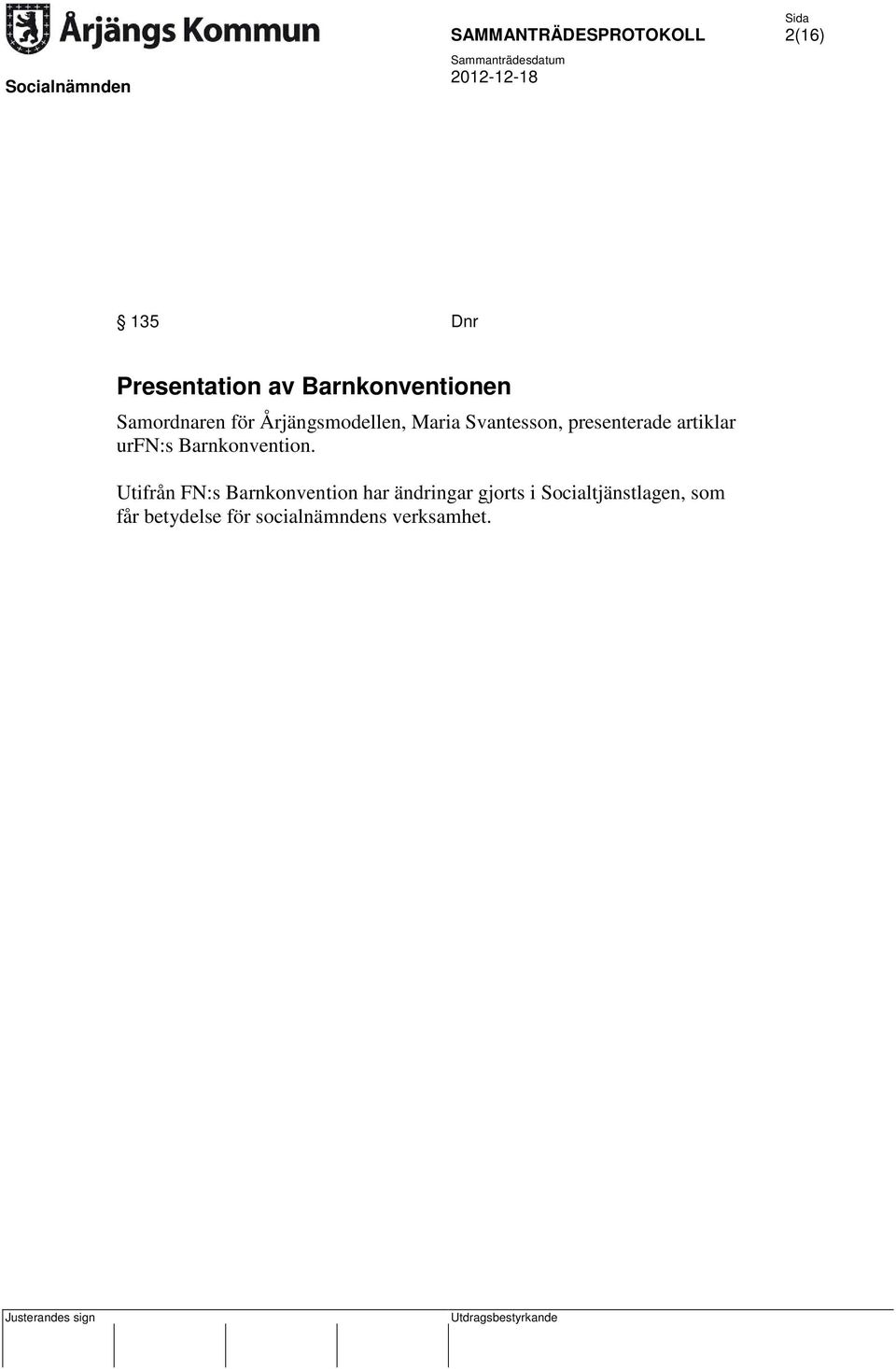 Årjängs Kommun

SAMMANTRÄDESPROTOKOLL

Sida
2(16)

Socialnämnden

Sammanträdesdatum
2012-12-18

§ 135 Dnr

Presentation av Barnkonventionen

Samordnaren för Årjängsmodellen, Maria Svantesson, presenterade artiklar urFN:s Barnkonvention.

Utifrån FN:s Barnkonvention har ändringar gjorts i Socialtjänstlagen, som får betydelse för socialnämndens verksamhet.

Justerandes sign

Utdragsbestyrkande